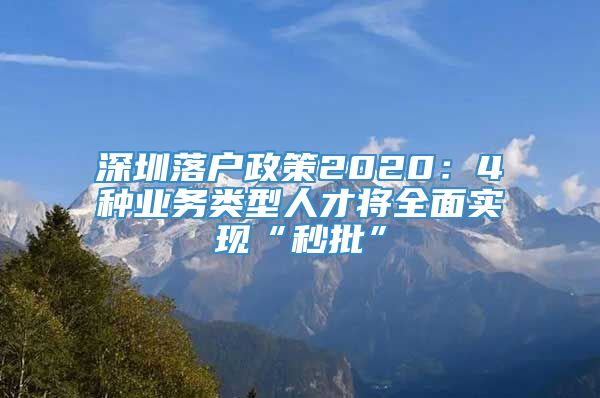 深圳落户政策2020：4种业务类型人才将全面实现“秒批”